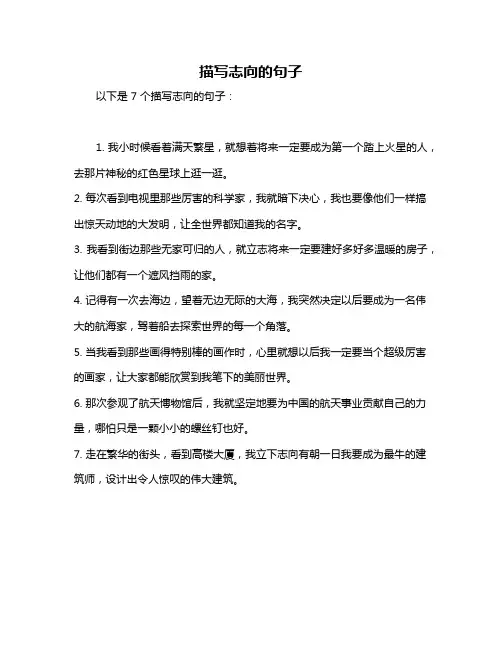 描写志向的句子

以下是 7 个描写志向的句子：

1. 我小时候看着满天繁星，就想着将来一定要成为第一个踏上火星的人，去那片神秘的红色星球上逛一逛。

2. 每次看到电视里那些厉害的科学家，我就暗下决心，我也要像他们一样搞出惊天动地的大发明，让全世界都知道我的名字。

3. 我看到街边那些无家可归的人，就立志将来一定要建好多好多温暖的房子，让他们都有一个遮风挡雨的家。

4. 记得有一次去海边，望着无边无际的大海，我突然决定以后要成为一名伟大的航海家，驾着船去探索世界的每一个角落。

5. 当我看到那些画得特别棒的画作时，心里就想以后我一定要当个超级厉害的画家，让大家都能欣赏到我笔下的美丽世界。

6. 那次参观了航天博物馆后，我就坚定地要为中国的航天事业贡献自己的力量，哪怕只是一颗小小的螺丝钉也好。

7. 走在繁华的街头，看到高楼大厦，我立下志向有朝一日我要成为最牛的建筑师，设计出令人惊叹的伟大建筑。